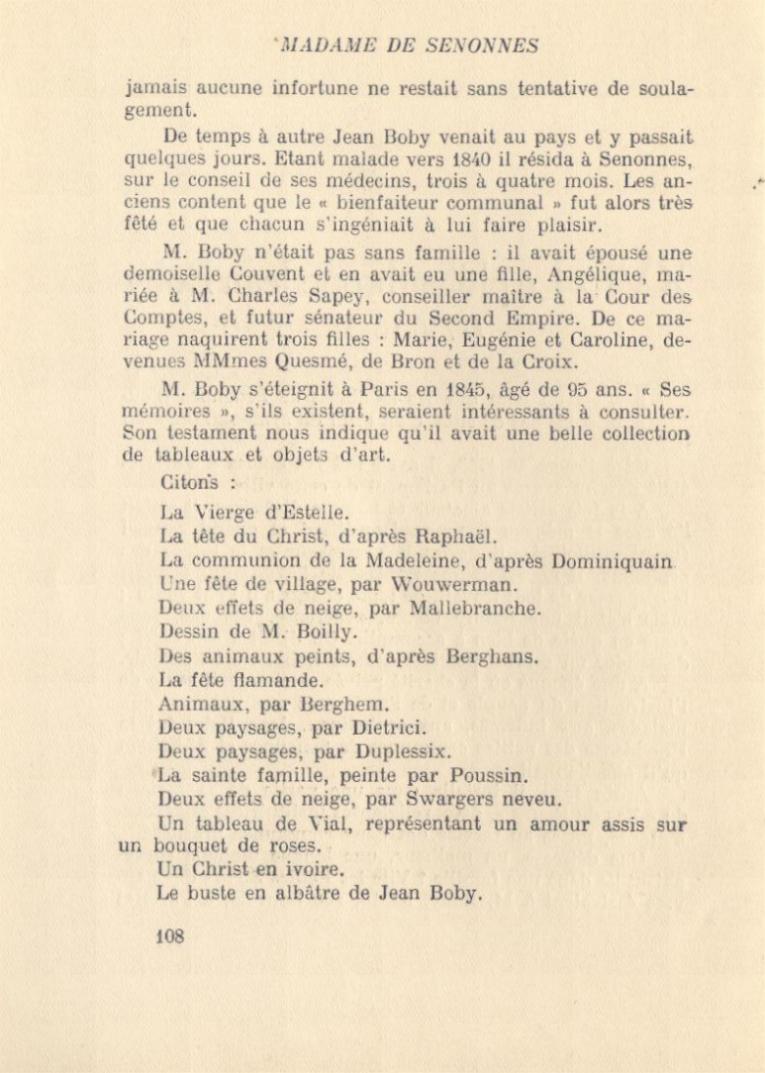 MADAME DE SENONNES

jamais aucune infortune ne restait sans tentative de soulagement.

De temps à autre Jean Boby venait au pays et y passait quelques jours. Etant malade vers 1840 il résida à Senonnes, sur le conseil de ses médecins, trois à quatre mois. Les anciens content que le « bienfaiteur communal » fut alors très fêté et que chacun s'ingéniait à lui faire plaisir.

M. Boby n'était pas sans famille : il avait épousé une demoiselle Couvent et en avait eu une fille, Angélique, mariée à M. Charles Sapey, conseiller maître à la Cour des Comptes, et futur sénateur du Second Empire. De ce mariage naquirent trois filles : Marie, Eugénie et Caroline, devenues MMmes Quesmé, de Bron et de la Croix.

M. Boby s'éteignit à Paris en 1845, âgé de 95 ans. « Ses mémoires », s'ils existent, seraient intéressants à consulter. Son testament nous indique qu'il avait une belle collection de tableaux et objets d'art.

Citons :

La Vierge d'Estelle.
La tête du Christ, d'après Raphaël.
La communion de la Madeleine, d'après Dominiquain
Une fête de village, par Wouwerman.
Deux effets de neige, par Mallebranche.
Dessin de M. Boilly.
Des animaux peints, d'après Berghans.
La fête flamande.
Animaux, par Berghem.
Deux paysages, par Dietrici.
Deux paysages, par Duplessix.
La sainte famille, peinte par Poussin.
Deux effets de neige, par Swargers neveu.
Un tableau de Vial, représentant un amour assis sur un bouquet de roses.
Un Christ en ivoire.
Le buste en albâtre de Jean Boby.

108